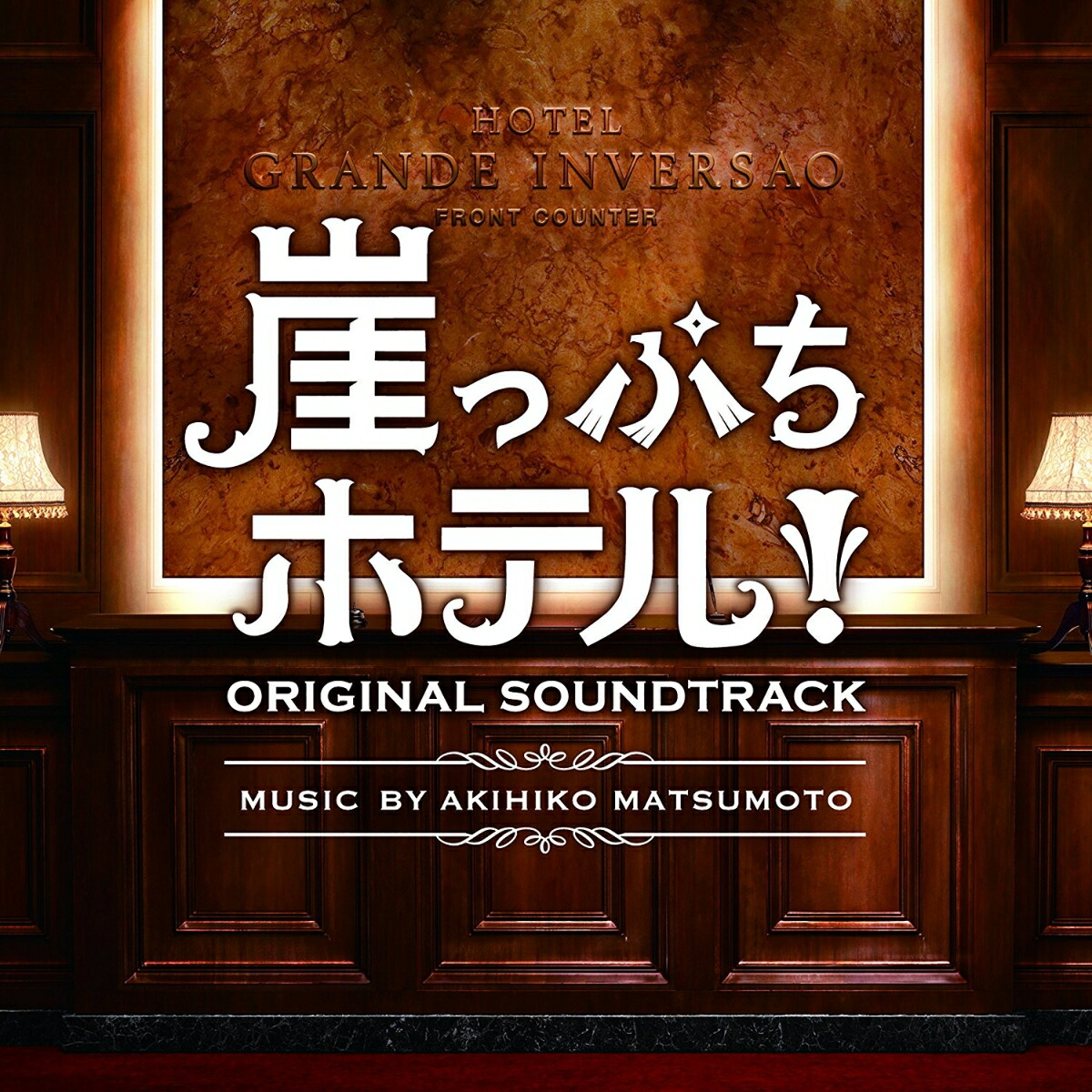 HOTEL
GRANDE INVERSAO
FRONT COUNTER

崖っぷち
ホテル!

ORIGINAL SOUNDTRACK

MUSIC BY AKIHIKO MATSUMOTO